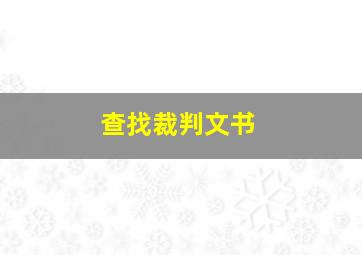 查找裁判文书